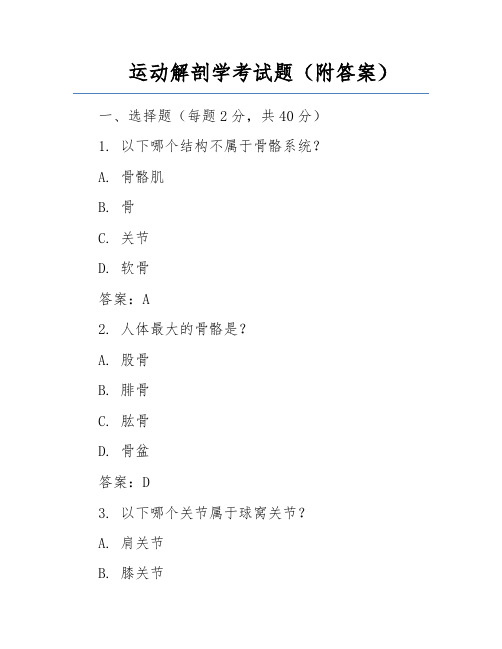 运动解剖学考试题（附答案）

一、选择题（每题 2 分，共 40 分）

1. 以下哪个结构不属于骨骼系统？

A. 骨骼肌

B. 骨

C. 关节

D. 软骨

答案：A

2. 人体最大的骨骼是？

A. 股骨

B. 腓骨

C. 肱骨

D. 骨盆

答案：D

3. 以下哪个关节属于球窝关节？

A. 肩关节

B. 膝关节